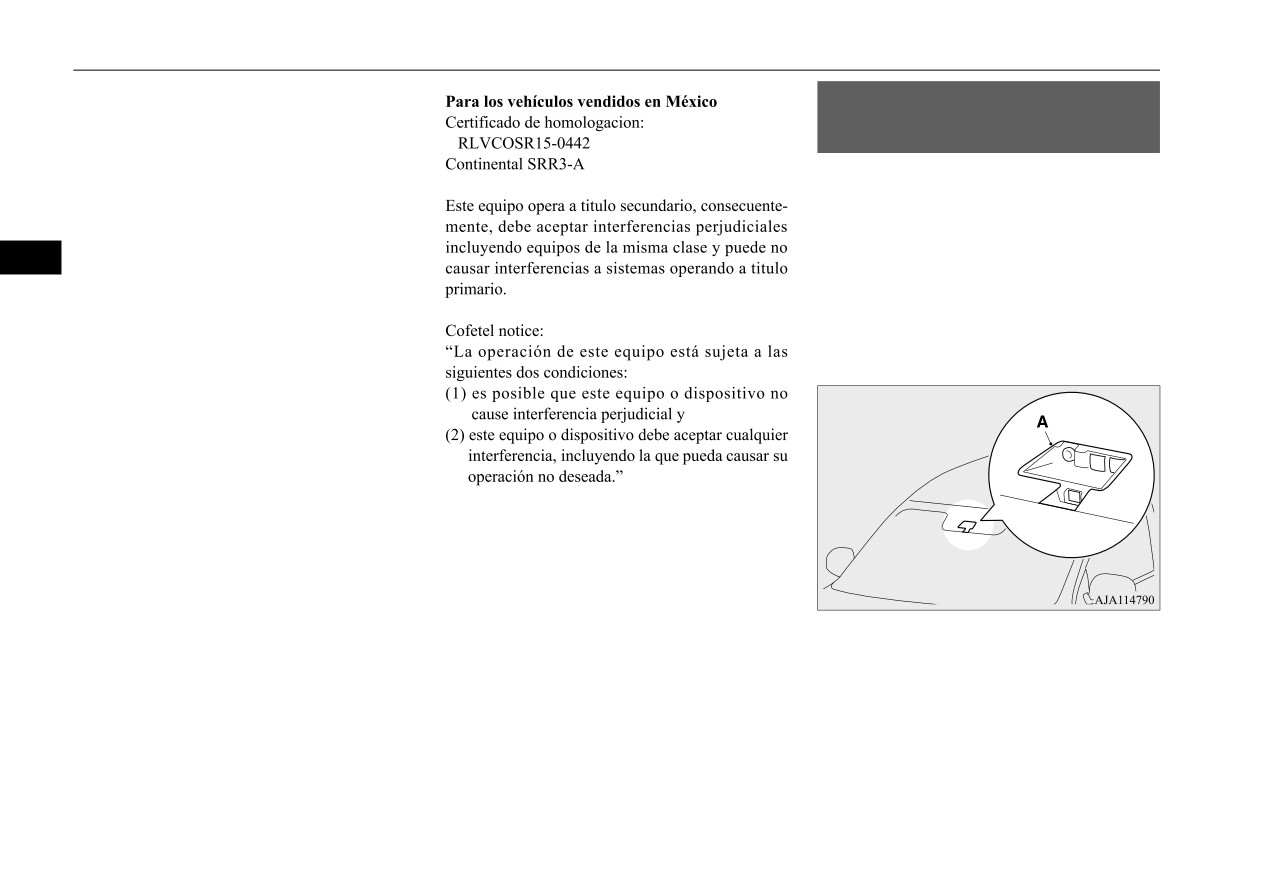 **Para los vehículos vendidos en México**
Certificado de homologacion:
RLVCOSR15-0442
Continental SRR3-A

Este equipo opera a titulo secundario, consecuentemente, debe aceptar interferencias perjudiciales incluyendo equipos de la misma clase y puede no causar interferencias a sistemas operando a titulo primario.

Cofetel notice:
“La operación de este equipo está sujeta a las siguientes dos condiciones:
(1) es posible que este equipo o dispositivo no cause interferencia perjudicial y
(2) este equipo o dispositivo debe aceptar cualquier interferencia, incluyendo la que pueda causar su operación no deseada.”

A

AJA114790